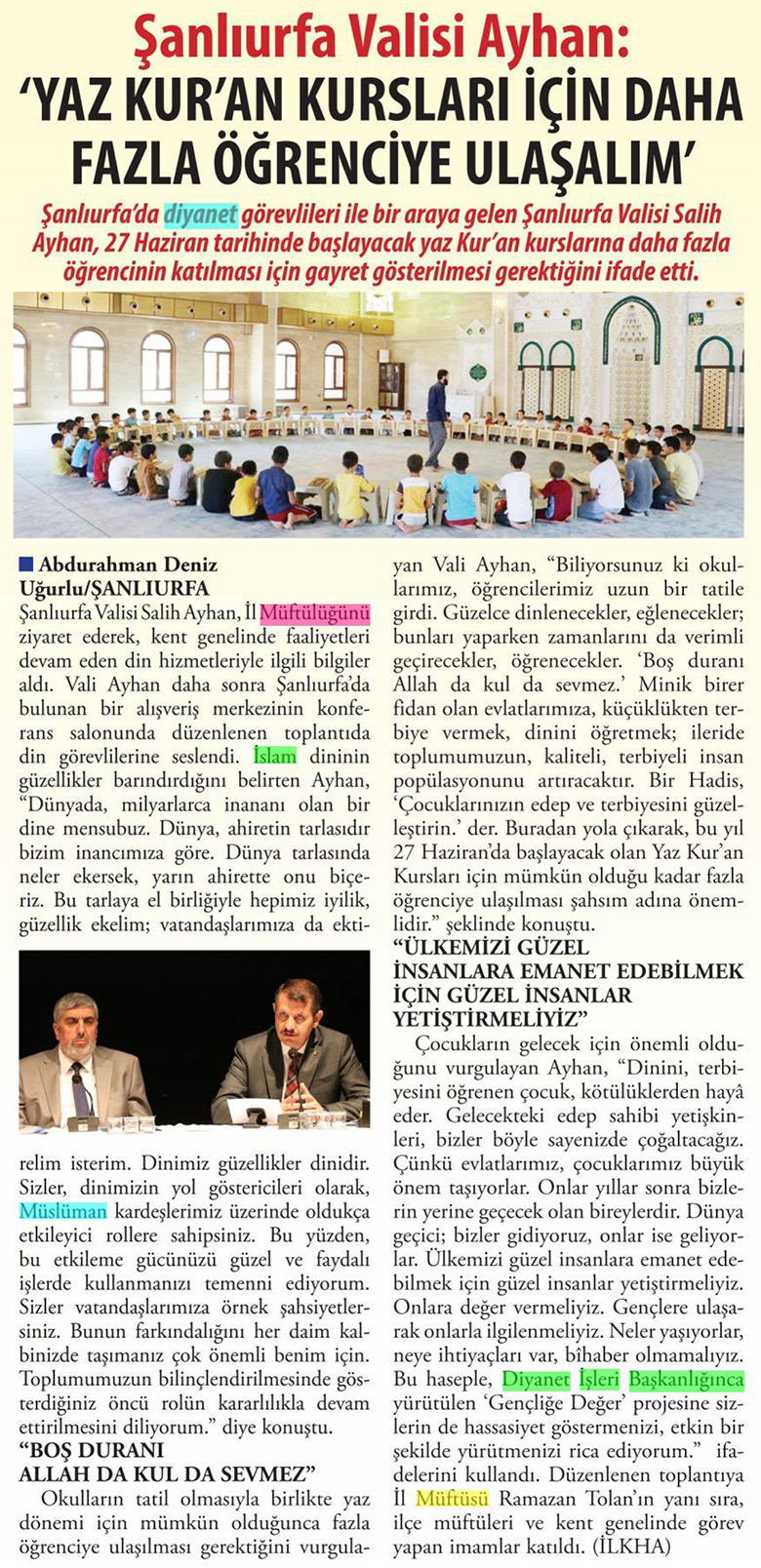 Şanlıurfa Valisi Ayhan:
'YAZ KUR'AN KURSLARI İÇİN DAHA FAZLA ÖĞRENCİYE ULAŞALIM'

Şanlıurfa'da diyanet görevlileri ile bir araya gelen Şanlıurfa Valisi Salih Ayhan, 27 Haziran tarihinde başlayacak yaz Kur'an kurslarına daha fazla öğrencinin katılması için gayret gösterilmesi gerektiğini ifade etti.

Abdurahman Deniz Uğurlu/ŞANLIURFA
Şanlıurfa Valisi Salih Ayhan, İl Müftülüğünü ziyaret ederek, kent genelinde faaliyetleri devam eden din hizmetleriyle ilgili bilgiler aldı. Vali Ayhan daha sonra Şanlıurfa'da bulunan bir alışveriş merkezinin konferans salonunda düzenlenen toplantıda din görevlilerine seslendi. İslam dininin güzellikler barındırdığını belirten Ayhan, "Dünyada, milyarlarca inananı olan bir dine mensubuz. Dünya, ahiretin tarlasıdır bizim inancımıza göre. Dünya tarlasında neler ekersek, yarın ahirette onu biçeriz. Bu tarlaya el birliğiyle hepimiz iyilik, güzellik ekelim; vatandaşlarımıza da ektirelim isterim. Dinimiz güzellikler dinidir. Sizler, dinimizin yol göstericileri olarak, Müslüman kardeşlerimiz üzerinde oldukça etkileyici rollere sahipsiniz. Bu yüzden, bu etkileme gücünüzü güzel ve faydalı işlerde kullanmanızı temenni ediyorum. Sizler vatandaşlarımıza örnek şahsiyetlersiniz. Bunun farkındalığını her daim kalbinizde taşımanız çok önemli benim için. Toplumumuzun bilinçlendirilmesinde gösterdiğiniz öncü rolün kararlılıkla devam ettirilmesini diliyorum." diye konuştu.

"BOŞ DURANI ALLAH DA KUL DA SEVMEZ"
Okulların tatil olmasıyla birlikte yaz dönemi için mümkün olduğunca fazla öğrenciye ulaşılması gerektiğini vurgulayan Vali Ayhan, "Biliyorsunuz ki okullarımız, öğrencilerimiz uzun bir tatile girdi. Güzelce dinlenecekler, eğlenecekler; bunları yaparken zamanlarını da verimli geçirecekler, öğrenecekler. 'Boş duranı Allah da kul da sevmez.' Minik birer fidan olan evlatlarımıza, küçüklükten terbiye vermek, dinini öğretmek; ileride toplumumuzun, kaliteli, terbiyeli insan popülasyonunu artıracaktır. Bir Hadis, 'Çocuklarınızın edep ve terbiyesini güzelleştirin.' der. Buradan yola çıkarak, bu yıl 27 Haziran'da başlayacak olan Yaz Kur'an Kursları için mümkün olduğu kadar fazla öğrenciye ulaşılması şahsım adına önemlidir." şeklinde konuştu.

"ÜLKEMİZİ GÜZEL İNSANLARA EMANET EDEBİLMEK İÇİN GÜZEL İNSANLAR YETİŞTİRMELİYİZ"
Çocukların gelecek için önemli olduğunu vurgulayan Ayhan, "Dinini, terbiyesini öğrenen çocuk, kötülüklerden hayâ eder. Gelecekteki edep sahibi yetişkinleri, bizler böyle sayenizde çoğaltacağız. Çünkü evlatlarımız, çocuklarımız büyük önem taşıyorlar. Onlar yıllar sonra bizlerin yerine geçecek olan bireylerdir. Dünya geçici; bizler gidiyoruz, onlar ise geliyorlar. Ülkemizi güzel insanlara emanet edebilmek için güzel insanlar yetiştirmeliyiz. Onlara değer vermeliyiz. Gençlere ulaşarak onlarla ilgilenmeliyiz. Neler yaşıyorlar, neye ihtiyaçları var, bîhaber olmamalıyız. Bu haseple, Diyanet İşleri Başkanlığınca yürütülen 'Gençliğe Değer' projesine sizlerin de hassasiyet göstermenizi, etkin bir şekilde yürütmenizi rica ediyorum." ifadelerini kullandı. Düzenlenen toplantıya İl Müftüsü Ramazan Tolan'ın yanı sıra, ilçe müftüleri ve kent genelinde görev yapan imamlar katıldı. (İLKHA)